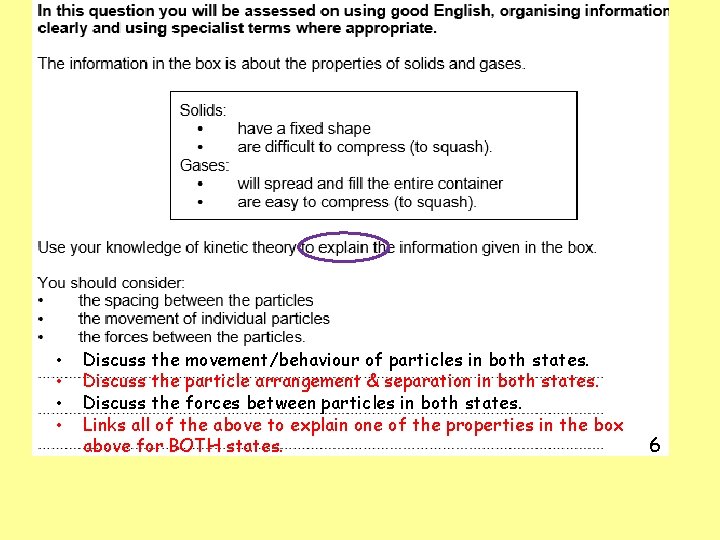 In this question you will be assessed on using good English, organising information clearly and using specialist terms where appropriate.

The information in the box is about the properties of solids and gases.

Solids:
• have a fixed shape
• are difficult to compress (to squash).
Gases:
• will spread and fill the entire container
• are easy to compress (to squash).

Use your knowledge of kinetic theory to explain the information given in the box.

You should consider:
• the spacing between the particles
• the movement of individual particles
• the forces between the particles.

• Discuss the movement/behaviour of particles in both states.
• Discuss the particle arrangement & separation in both states.
• Discuss the forces between particles in both states.
• Links all of the above to explain one of the properties in the box above for BOTH states.

6